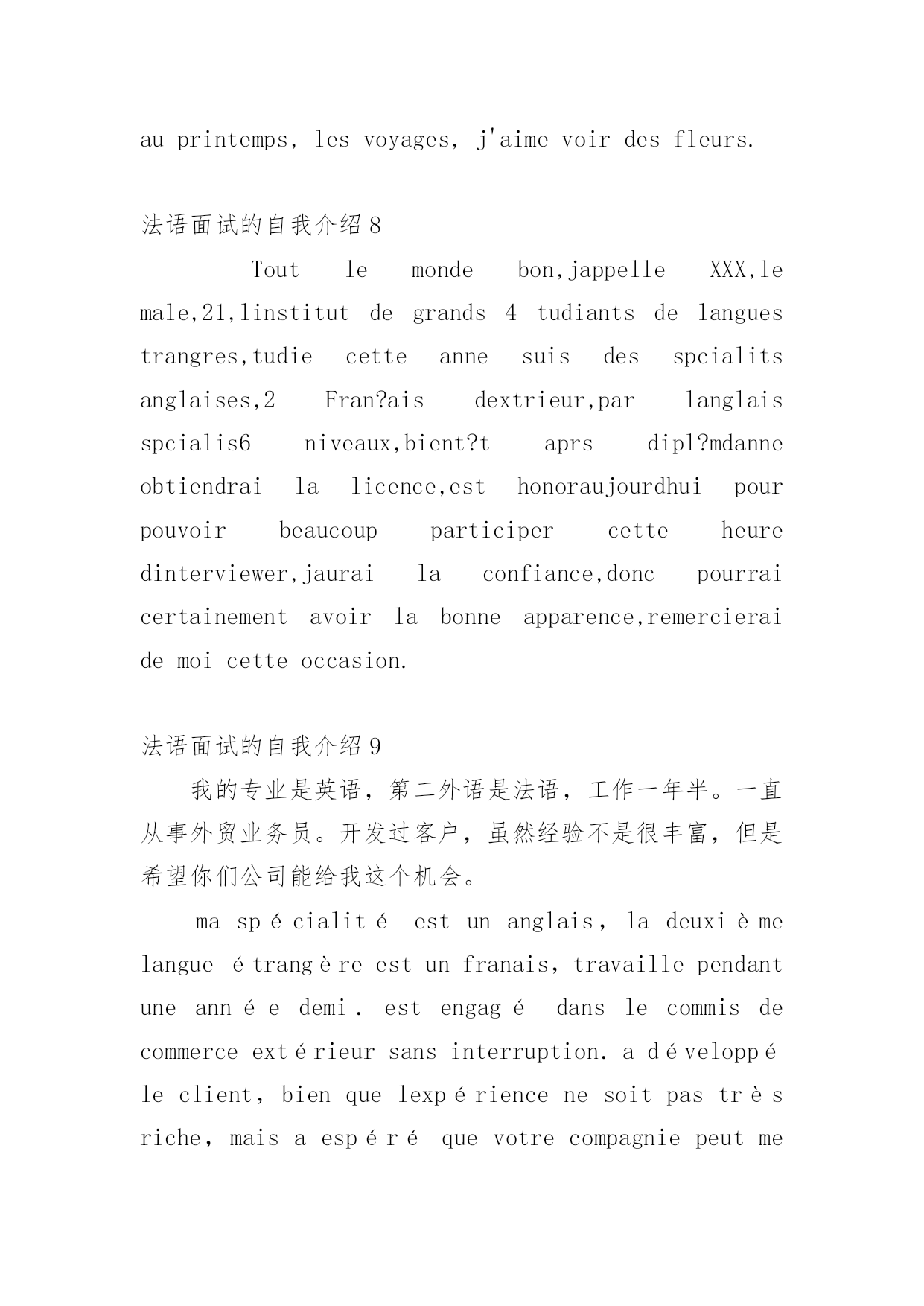 au printemps, les voyages, j'aime voir des fleurs.

法语面试的自我介绍 8

Tout le monde bon,jappelle XXX,le male,21,linstitut de grands 4 tudiants de langues trangres,tudie cette anne suis des spcialits anglaises,2 Fran?ais dextrieur,par langlais spcialis6 niveaux,bient?t aprs dipl?mdanne obtiendrai la licence,est honoraujourdhui pour pouvoir beaucoup participer cette heure dinterviewer,jaurai la confiance,donc pourrai certainement avoir la bonne apparence,remercierai de moi cette occasion.

法语面试的自我介绍 9

我的专业是英语，第二外语是法语，工作一年半。一直从事外贸业务员。开发过客户，虽然经验不是很丰富，但是希望你们公司能给我这个机会。

ma spécialité est un anglais, la deuxième langue étrangère est un franais, travaille pendant une année demi. est engagé dans le commis de commerce extérieur sans interruption. a développé le client, bien que lexpérience ne soit pas très riche, mais a espéré que votre compagnie peut me